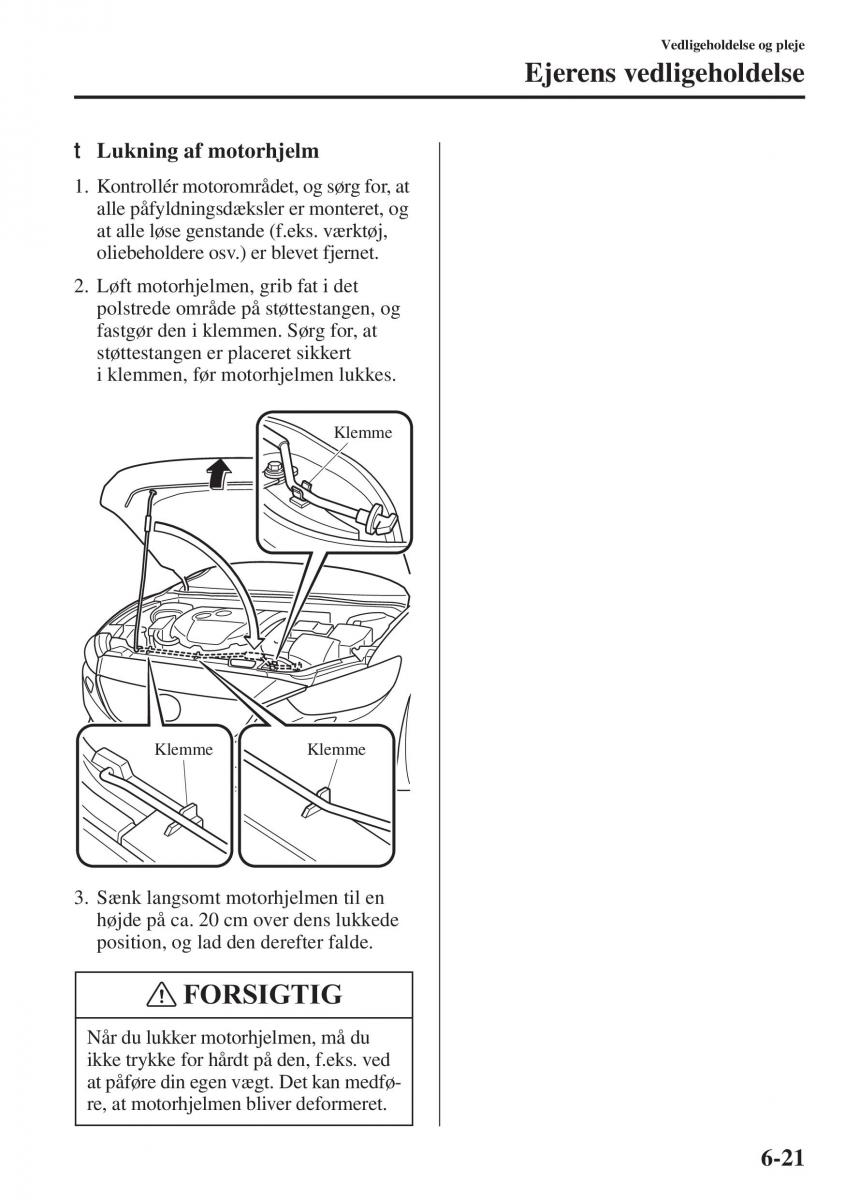 Vedligeholdelse og pleje

Ejerens vedligeholdelse

t Lukning af motorhjelm

1. Kontrollér motorområdet, og sørg for, at alle påfyldningsdæksler er monteret, og at alle løse genstande (f.eks. værktøj, oliebeholdere osv.) er blevet fjernet.

2. Løft motorhjelmen, grib fat i det polstrede område på støttestangen, og fastgør den i klemmen. Sørg for, at støttestangen er placeret sikkert i klemmen, før motorhjelmen lukkes.

Klemme

Klemme

Klemme

3. Sænk langsomt motorhjelmen til en højde på ca. 20 cm over dens lukkede position, og lad den derefter falde.

FORSIGTIG

Når du lukker motorhjelmen, må du ikke trykke for hårdt på den, f.eks. ved at påføre din egen vægt. Det kan medføre, at motorhjelmen bliver deformeret.

6-21